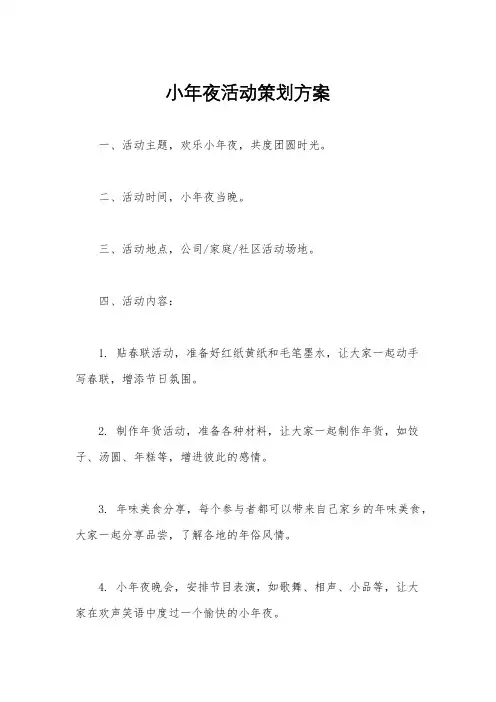 小年夜活动策划方案

一、活动主题，欢乐小年夜，共度团圆时光。

二、活动时间，小年夜当晚。

三、活动地点，公司/家庭/社区活动场地。

四、活动内容：

1. 贴春联活动，准备好红纸黄纸和毛笔墨水，让大家一起动手写春联，增添节日氛围。

2. 制作年货活动，准备各种材料，让大家一起制作年货，如饺子、汤圆、年糕等，增进彼此的感情。

3. 年味美食分享，每个参与者都可以带来自己家乡的年味美食，大家一起分享品尝，了解各地的年俗风情。

4. 小年夜晚会，安排节目表演，如歌舞、相声、小品等，让大家在欢声笑语中度过一个愉快的小年夜。